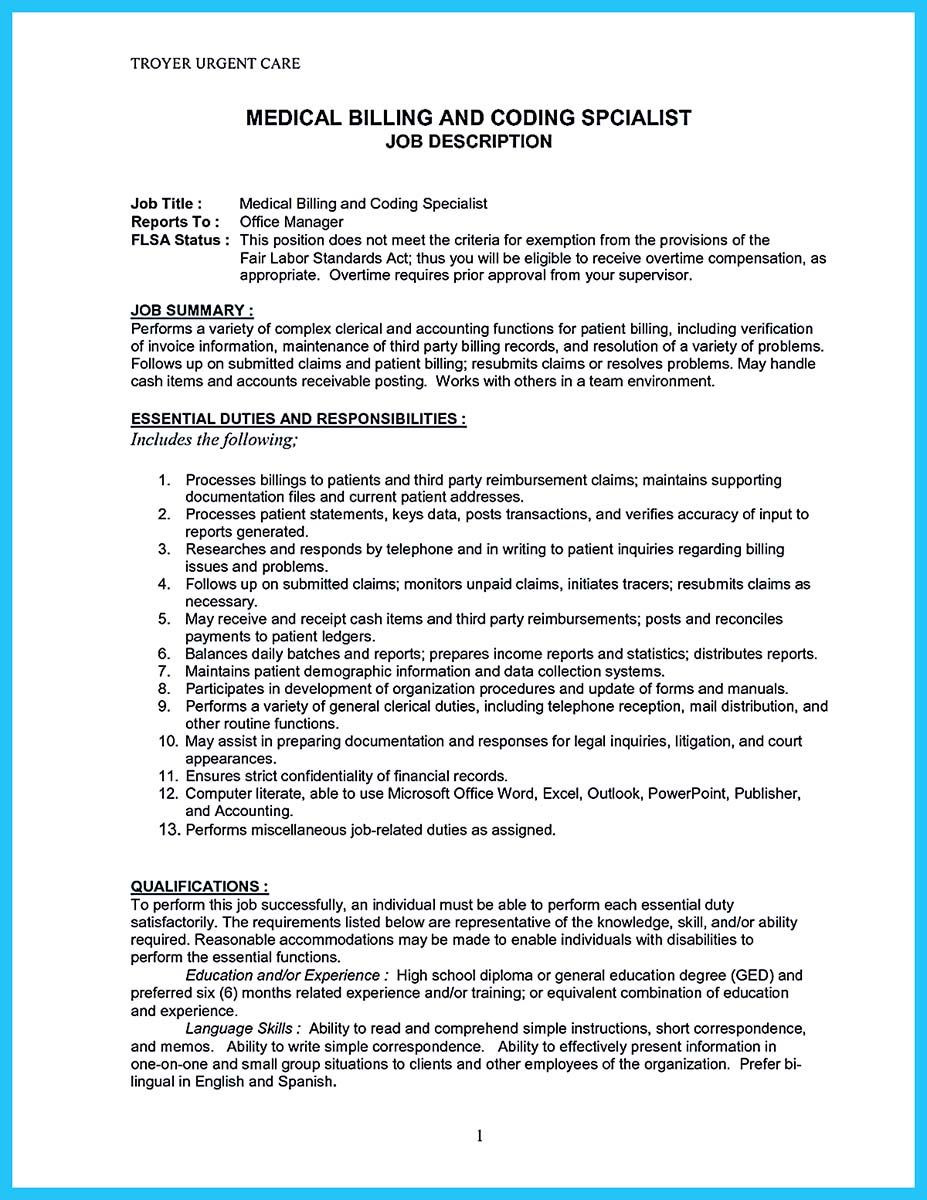 TROYER URGENT CARE

MEDICAL BILLING AND CODING SPCIALIST
JOB DESCRIPTION

Job Title : Medical Billing and Coding Specialist
Reports To : Office Manager
FLSA Status : This position does not meet the criteria for exemption from the provisions of the Fair Labor Standards Act; thus you will be eligible to receive overtime compensation, as appropriate. Overtime requires prior approval from your supervisor.

JOB SUMMARY :
Performs a variety of complex clerical and accounting functions for patient billing, including verification of invoice information, maintenance of third party billing records, and resolution of a variety of problems. Follows up on submitted claims and patient billing; resubmits claims or resolves problems. May handle cash items and accounts receivable posting. Works with others in a team environment.

ESSENTIAL DUTIES AND RESPONSIBILITIES :
Includes the following;

1. Processes billings to patients and third party reimbursement claims; maintains supporting documentation files and current patient addresses.
2. Processes patient statements, keys data, posts transactions, and verifies accuracy of input to reports generated.
3. Researches and responds by telephone and in writing to patient inquiries regarding billing issues and problems.
4. Follows up on submitted claims; monitors unpaid claims, initiates tracers; resubmits claims as necessary.
5. May receive and receipt cash items and third party reimbursements; posts and reconciles payments to patient ledgers.
6. Balances daily batches and reports; prepares income reports and statistics; distributes reports.
7. Maintains patient demographic information and data collection systems.
8. Participates in development of organization procedures and update of forms and manuals.
9. Performs a variety of general clerical duties, including telephone reception, mail distribution, and other routine functions.
10. May assist in preparing documentation and responses for legal inquiries, litigation, and court appearances.
11. Ensures strict confidentiality of financial records.
12. Computer literate, able to use Microsoft Office Word, Excel, Outlook, PowerPoint, Publisher, and Accounting.
13. Performs miscellaneous job-related duties as assigned.

QUALIFICATIONS :
To perform this job successfully, an individual must be able to perform each essential duty satisfactorily. The requirements listed below are representative of the knowledge, skill, and/or ability required. Reasonable accommodations may be made to enable individuals with disabilities to perform the essential functions.
Education and/or Experience : High school diploma or general education degree (GED) and preferred six (6) months related experience and/or training; or equivalent combination of education and experience.
Language Skills : Ability to read and comprehend simple instructions, short correspondence, and memos. Ability to write simple correspondence. Ability to effectively present information in one-on-one and small group situations to clients and other employees of the organization. Prefer bilingual in English and Spanish.

1